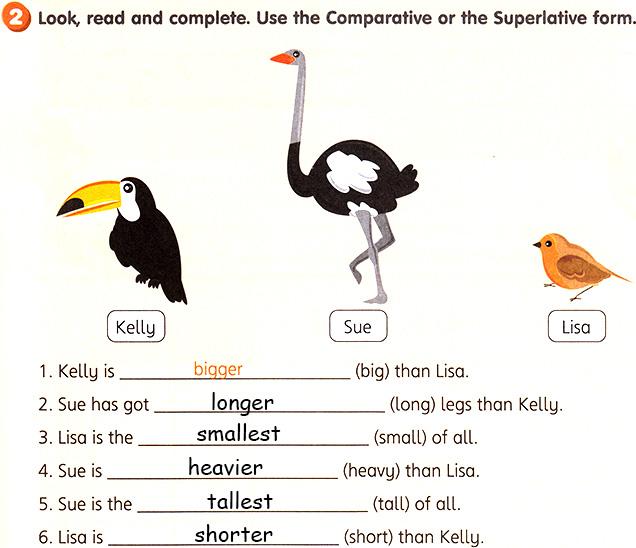 2 Look, read and complete. Use the Comparative or the Superlative form.

Kelly

Sue

Lisa

1. Kelly is bigger (big) than Lisa.

2. Sue has got longer (long) legs than Kelly.

3. Lisa is the smallest (small) of all.

4. Sue is heavier (heavy) than Lisa.

5. Sue is the tallest (tall) of all.

6. Lisa is shorter (short) than Kelly.